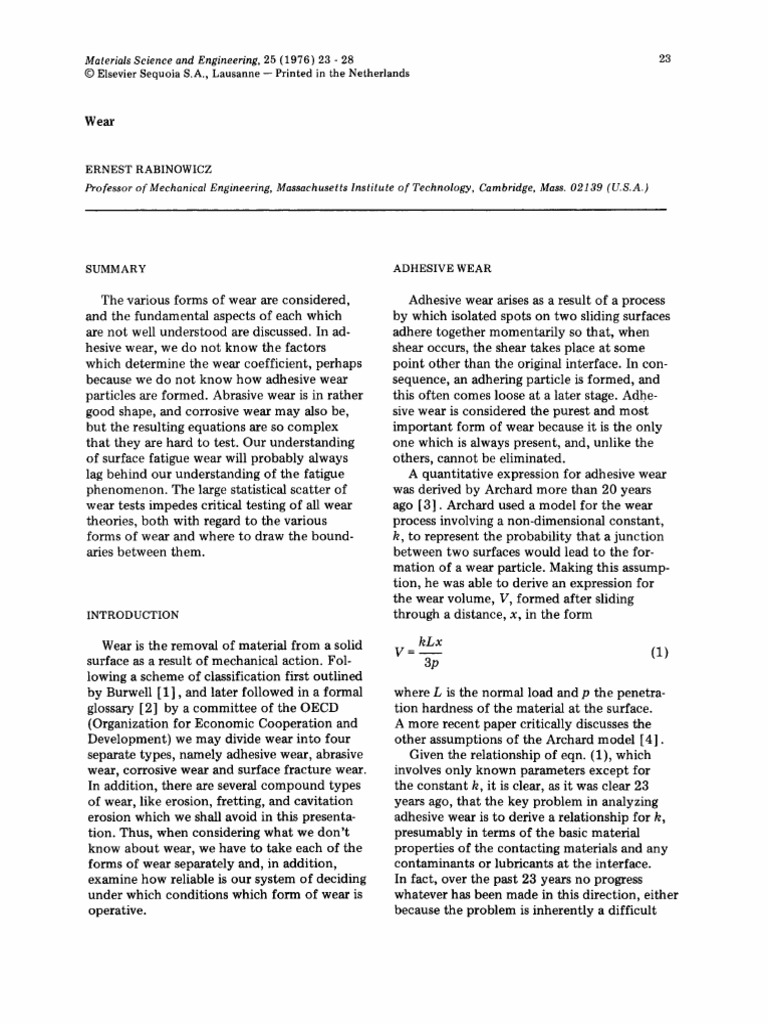 Materials Science and Engineering, 25 (1976) 23 - 28
© Elsevier Sequoia S.A., Lausanne — Printed in the Netherlands

23

Wear

ERNEST RABINOWICZ
Professor of Mechanical Engineering, Massachusetts Institute of Technology, Cambridge, Mass. 02139 (U.S.A.)

SUMMARY

The various forms of wear are considered, and the fundamental aspects of each which are not well understood are discussed. In adhesive wear, we do not know the factors which determine the wear coefficient, perhaps because we do not know how adhesive wear particles are formed. Abrasive wear is in rather good shape, and corrosive wear may also be, but the resulting equations are so complex that they are hard to test. Our understanding of surface fatigue wear will probably always lag behind our understanding of the fatigue phenomenon. The large statistical scatter of wear tests impedes critical testing of all wear theories, both with regard to the various forms of wear and where to draw the boundaries between them.

INTRODUCTION

Wear is the removal of material from a solid surface as a result of mechanical action. Following a scheme of classification first outlined by Burwell [1], and later followed in a formal glossary [2] by a committee of the OECD (Organization for Economic Cooperation and Development) we may divide wear into four separate types, namely adhesive wear, abrasive wear, corrosive wear and surface fracture wear. In addition, there are several compound types of wear, like erosion, fretting, and cavitation erosion which we shall avoid in this presentation. Thus, when considering what we don't know about wear, we have to take each of the forms of wear separately and, in addition, examine how reliable is our system of deciding under which conditions which form of wear is operative.

ADHESIVE WEAR

Adhesive wear arises as a result of a process by which isolated spots on two sliding surfaces adhere together momentarily so that, when shear occurs, the shear takes place at some point other than the original interface. In consequence, an adhering particle is formed, and this often comes loose at a later stage. Adhesive wear is considered the purest and most important form of wear because it is the only one which is always present, and, unlike the others, cannot be eliminated.

A quantitative expression for adhesive wear was derived by Archard more than 20 years ago [3]. Archard used a model for the wear process involving a non-dimensional constant, $k$, to represent the probability that a junction between two surfaces would lead to the formation of a wear particle. Making this assumption, he was able to derive an expression for the wear volume, $V$, formed after sliding through a distance, $x$, in the form

$V = \frac{kLx}{3p}$ (1)

where $L$ is the normal load and $p$ the penetration hardness of the material at the surface. A more recent paper critically discusses the other assumptions of the Archard model [4].

Given the relationship of eqn. (1), which involves only known parameters except for the constant $k$, it is clear, as it was clear 23 years ago, that the key problem in analyzing adhesive wear is to derive a relationship for $k$, presumably in terms of the basic material properties of the contacting materials and any contaminants or lubricants at the interface. In fact, over the past 23 years no progress whatever has been made in this direction, either because the problem is inherently a difficult